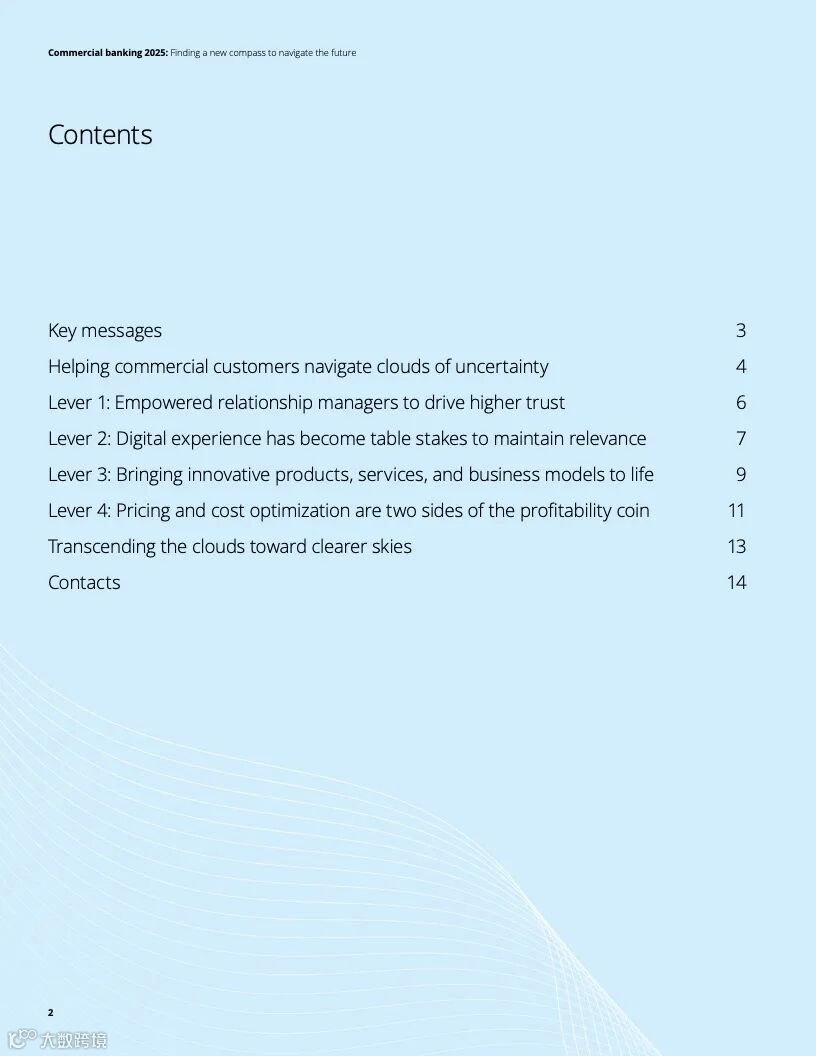 Commercial banking 2025: Finding a new compass to navigate the future

Contents

Key messages 3
Helping commercial customers navigate clouds of uncertainty 4
Lever 1: Empowered relationship managers to drive higher trust 6
Lever 2: Digital experience has become table stakes to maintain relevance 7
Lever 3: Bringing innovative products, services, and business models to life 9
Lever 4: Pricing and cost optimization are two sides of the profitability coin 11
Transcending the clouds toward clearer skies 13
Contacts 14

2

大数跨境